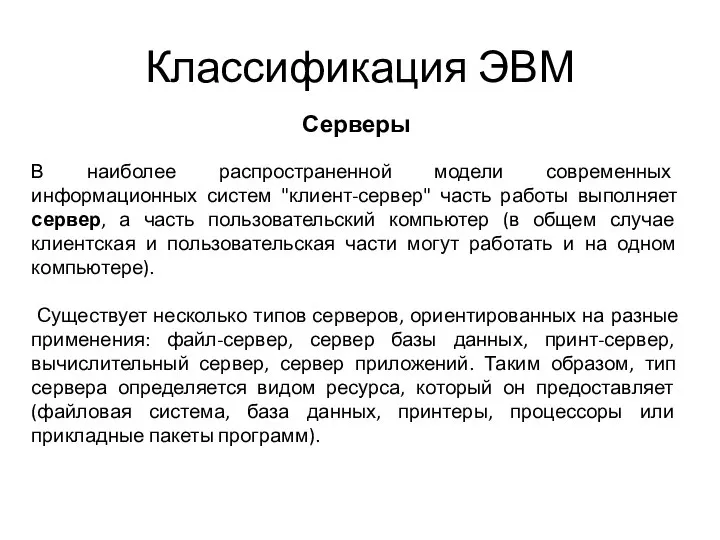 Классификация ЭВМ

Серверы

В наиболее распространенной модели современных информационных систем "клиент-сервер" часть работы выполняет сервер, а часть пользовательский компьютер (в общем случае клиентская и пользовательская части могут работать и на одном компьютере).

Существует несколько типов серверов, ориентированных на разные применения: файл-сервер, сервер базы данных, принт-сервер, вычислительный сервер, сервер приложений. Таким образом, тип сервера определяется видом ресурса, который он предоставляет (файловая система, база данных, принтеры, процессоры или прикладные пакеты программ).